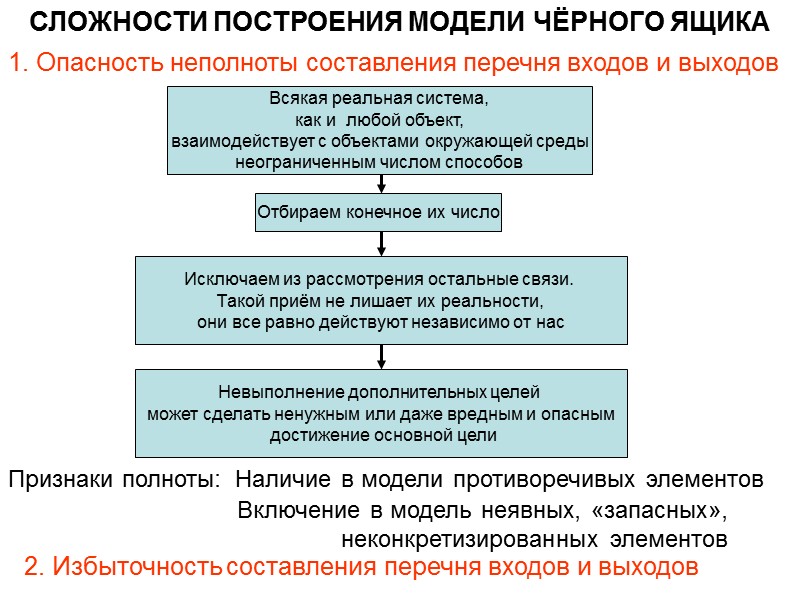 СЛОЖНОСТИ ПОСТРОЕНИЯ МОДЕЛИ ЧЁРНОГО ЯЩИКА

1. Опасность неполноты составления перечня входов и выходов

Всякая реальная система, как и любой объект, взаимодействует с объектами окружающей среды неограниченным числом способов

Отбираем конечное их число

Исключаем из рассмотрения остальные связи. Такой приём не лишает их реальности, они все равно действуют независимо от нас

Невыполнение дополнительных целей может сделать ненужным или даже вредным и опасным достижение основной цели

Признаки полноты: Наличие в модели противоречивых элементов

Включение в модель неявных, «запасных», неконкретизированных элементов

2. Избыточность составления перечня входов и выходов